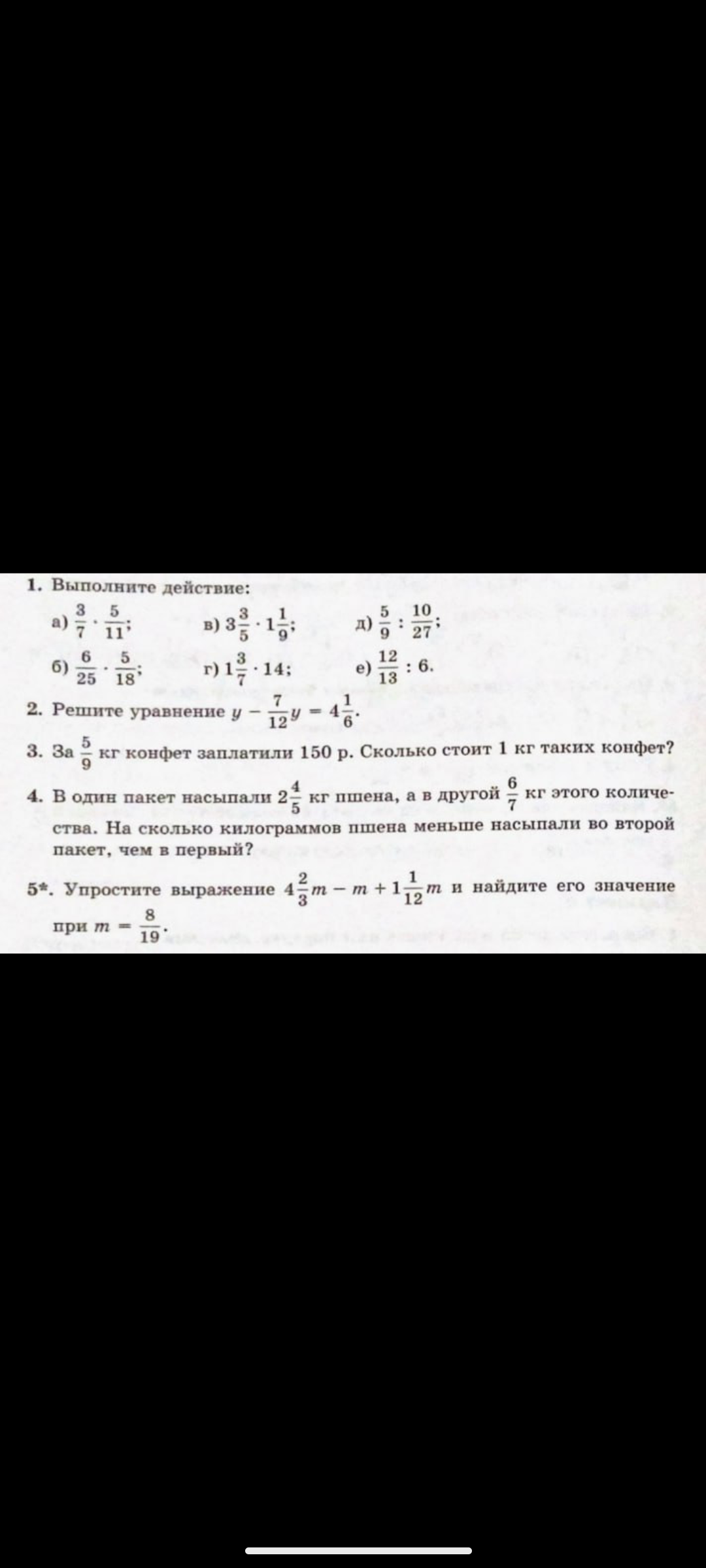 1. Выполните действие:

а) $\frac{3}{7} \cdot \frac{5}{11}$;
в) $3\frac{3}{5} \cdot 1\frac{1}{9}$;
д) $\frac{5}{9} : \frac{10}{27}$;

б) $\frac{6}{25} \cdot \frac{5}{18}$;
г) $1\frac{3}{7} \cdot 14$;
е) $\frac{12}{13} : 6$.

2. Решите уравнение $y - \frac{7}{12}y = 4\frac{1}{6}$.

3. За $\frac{5}{9}$ кг конфет заплатили 150 р. Сколько стоит 1 кг таких конфет?

4. В один пакет насыпали $2\frac{4}{5}$ кг пшена, а в другой $\frac{6}{7}$ кг этого количества. На сколько килограммов пшена меньше насыпали во второй пакет, чем в первый?

5*. Упростите выражение $4\frac{2}{3}m - m + 1\frac{1}{12}m$ и найдите его значение при $m = \frac{8}{19}$.